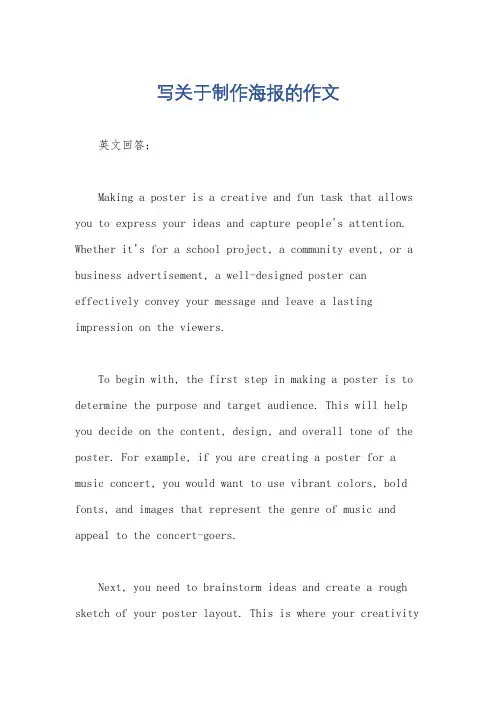 写关于制作海报的作文

英文回答：

Making a poster is a creative and fun task that allows you to express your ideas and capture people's attention. Whether it's for a school project, a community event, or a business advertisement, a well-designed poster can effectively convey your message and leave a lasting impression on the viewers.

To begin with, the first step in making a poster is to determine the purpose and target audience. This will help you decide on the content, design, and overall tone of the poster. For example, if you are creating a poster for a music concert, you would want to use vibrant colors, bold fonts, and images that represent the genre of music and appeal to the concert-goers.

Next, you need to brainstorm ideas and create a rough sketch of your poster layout. This is where your creativity